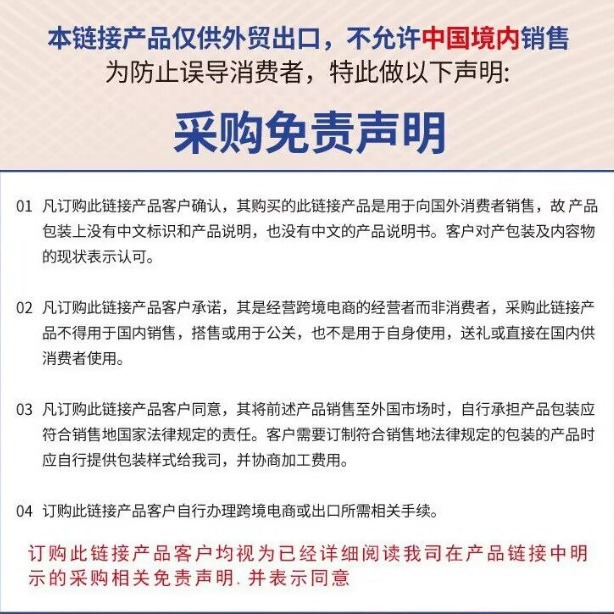 本链接产品仅供外贸出口，不允许中国境内销售
为防止误导消费者，特此做以下声明:

采购免责声明

01 凡订购此链接产品客户确认，其购买的此链接产品是用于向国外消费者销售，故 产品包装上没有中文标识和产品说明，也没有中文的产品说明书。客户对产包装及内容物的现状表示认可。

02 凡订购此链接产品客户承诺，其是经营跨境电商的经营者而非消费者，采购此链接产品不得用于国内销售，搭售或用于公关，也不是用于自身使用，送礼或直接在国内供消费者使用。

03 凡订购此链接产品客户同意，其将前述产品销售至外国市场时，自行承担产品包装应符合销售地国家法律规定的责任。客户需要订制符合销售地法律规定的包装的产品时应自行提供包装样式给我司，并协商加工费用。

04 订购此链接产品客户自行办理跨境电商或出口所需相关手续。

订购此链接产品客户均视为已经详细阅读我司在产品链接中明示的采购相关免责声明. 并表示同意